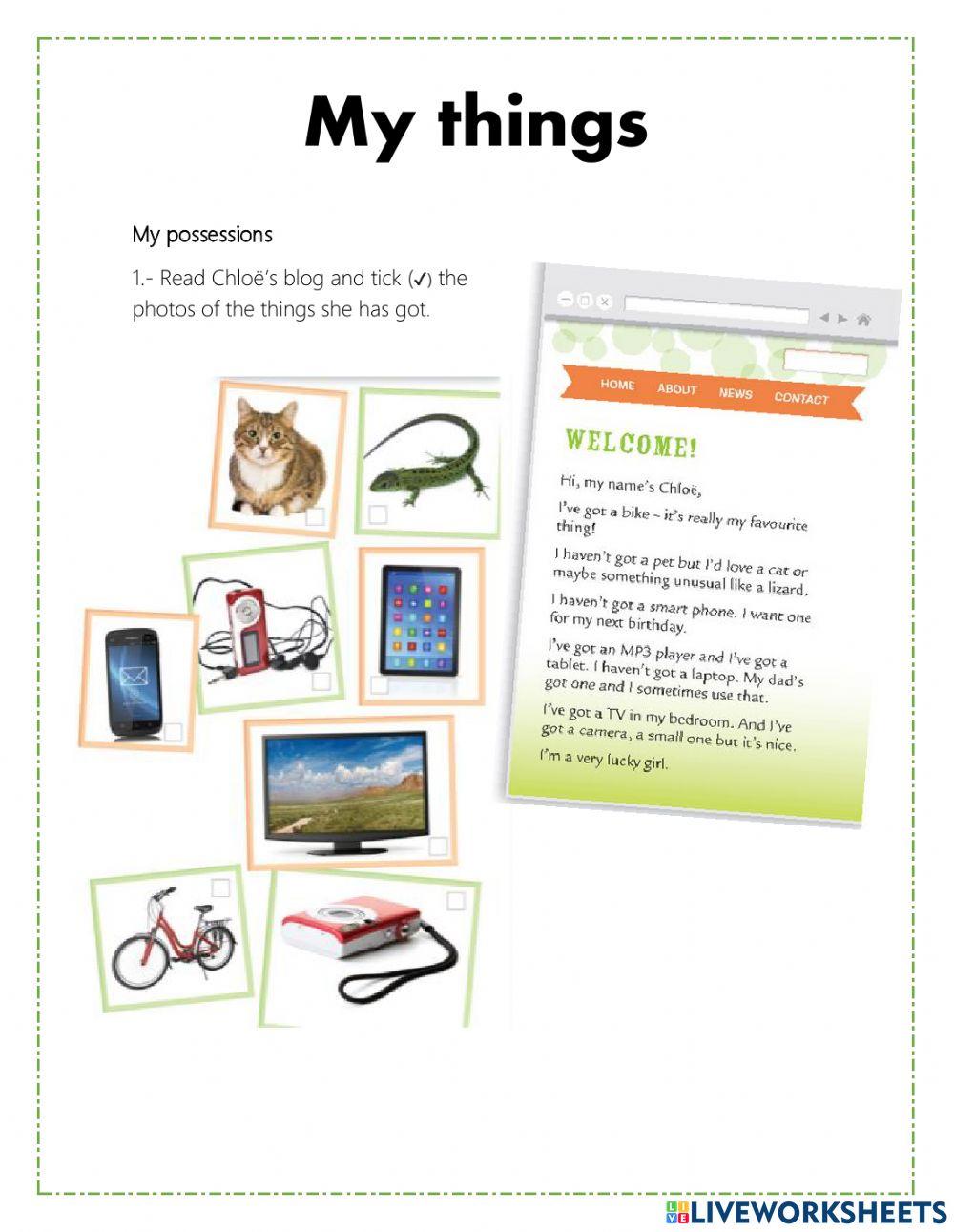 My things

My possessions

1.- Read Chloë's blog and tick (✓) the photos of the things she has got.

HOME ABOUT NEWS CONTACT

WELCOME!

Hi, my name's Chloë,

I've got a bike – it's really my favourite thing!

I haven't got a pet but I'd love a cat or maybe something unusual like a lizard.

I haven't got a smart phone. I want one for my next birthday.

I've got an MP3 player and I've got a tablet. I haven't got a laptop. My dad's got one and I sometimes use that.

I've got a TV in my bedroom. And I've got a camera, a small one but it's nice.

I'm a very lucky girl.

LIVEWORKSHEETS